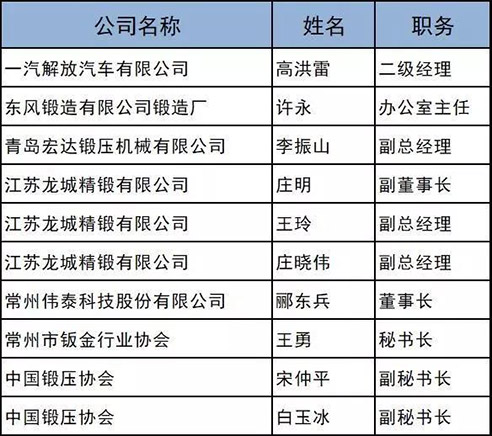 | 公司名称 | 姓名 | 职务 |
|---|---|---|
| 一汽解放汽车有限公司 | 高洪雷 | 二级经理 |
| 东风锻造有限公司锻造厂 | 许永 | 办公室主任 |
| 青岛宏达锻压机械有限公司 | 李振山 | 副总经理 |
| 江苏龙城精锻有限公司 | 庄明 | 副董事长 |
| 江苏龙城精锻有限公司 | 王玲 | 副总经理 |
| 江苏龙城精锻有限公司 | 庄晓伟 | 副总经理 |
| 常州伟泰科技股份有限公司 | 郦东兵 | 董事长 |
| 常州市钣金行业协会 | 王勇 | 秘书长 |
| 中国锻压协会 | 宋仲平 | 副秘书长 |
| 中国锻压协会 | 白玉冰 | 副秘书长 |